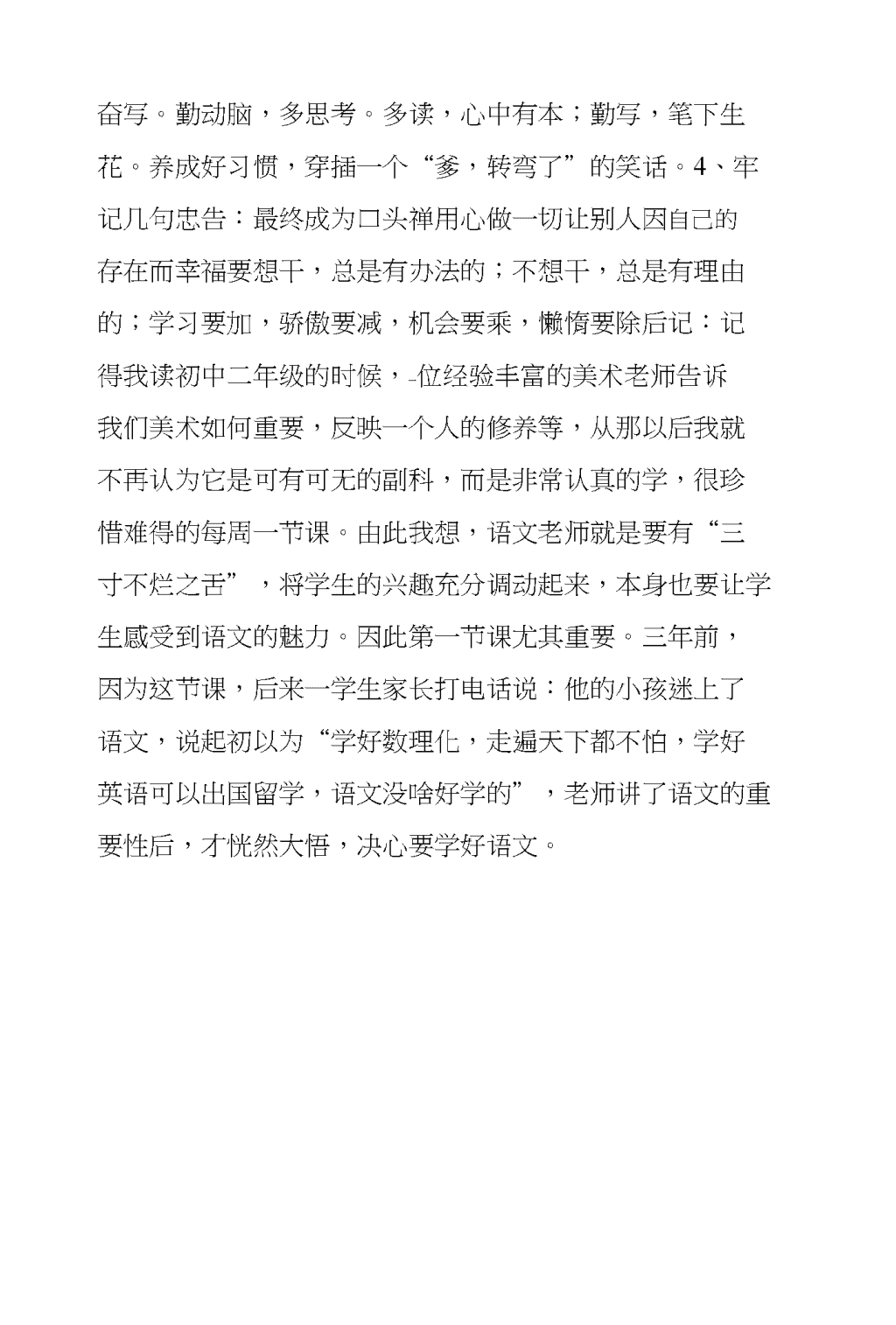 奋写。勤动脑，多思考。多读，心中有本；勤写，笔下生花。养成好习惯，穿插一个“爹，转弯了”的笑话。4、牢记几句忠告：最终成为口头禅用心做一切让别人因自己的存在而幸福要想干，总是有办法的；不想干，总是有理由的；学习要加，骄傲要减，机会要乘，懒惰要除后记：记得我读初中二年级的时候，-位经验丰富的美术老师告诉我们美术如何重要，反映一个人的修养等，从那以后我就不再认为它是可有可无的副科，而是非常认真的学，很珍惜难得的每周一节课。由此我想，语文老师就是要有“三寸不烂之舌”，将学生的兴趣充分调动起来，本身也要让学生感受到语文的魅力。因此第一节课尤其重要。三年前，因为这节课，后来一学生家长打电话说：他的小孩迷上了语文，说起初以为“学好数理化，走遍天下都不怕，学好英语可以出国留学，语文没啥好学的”，老师讲了语文的重要性后，才恍然大悟，决心要学好语文。